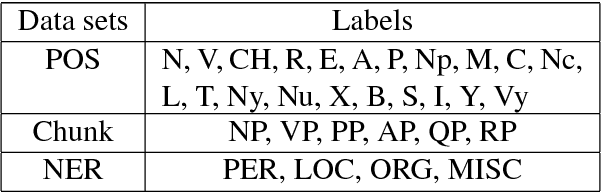 | Data sets | Labels |
|---|---|
| POS | N, V, CH, R, E, A, P, Np, M, C, Nc, L, T, Ny, Nu, X, B, S, I, Y, Vy |
| Chunk | NP, VP, PP, AP, QP, RP |
| NER | PER, LOC, ORG, MISC |